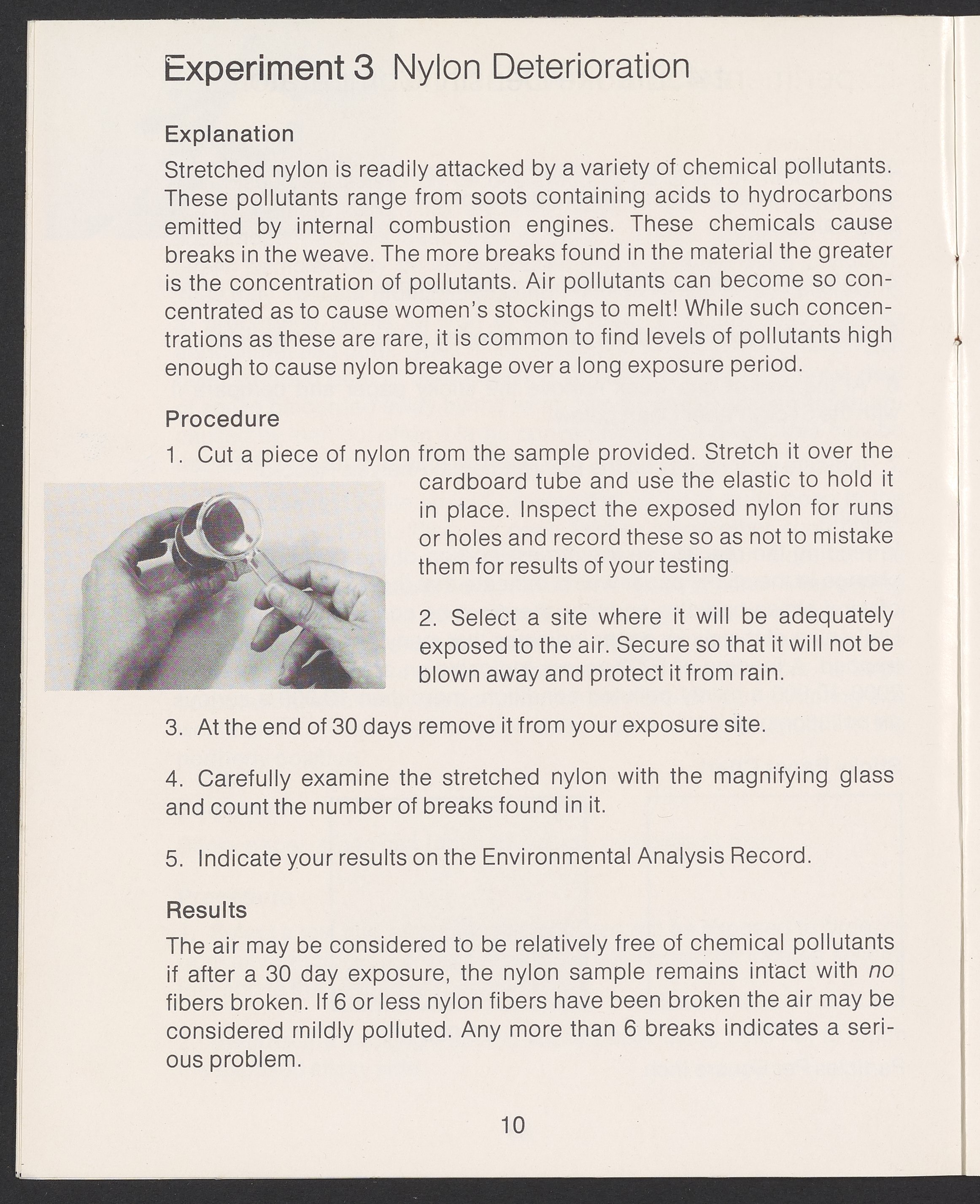 Experiment 3 Nylon Deterioration

Explanation

Stretched nylon is readily attacked by a variety of chemical pollutants. These pollutants range from soots containing acids to hydrocarbons emitted by internal combustion engines. These chemicals cause breaks in the weave. The more breaks found in the material the greater is the concentration of pollutants. Air pollutants can become so concentrated as to cause women's stockings to melt! While such concentrations as these are rare, it is common to find levels of pollutants high enough to cause nylon breakage over a long exposure period.

Procedure

1. Cut a piece of nylon from the sample provided. Stretch it over the cardboard tube and use the elastic to hold it in place. Inspect the exposed nylon for runs or holes and record these so as not to mistake them for results of your testing.

2. Select a site where it will be adequately exposed to the air. Secure so that it will not be blown away and protect it from rain.

3. At the end of 30 days remove it from your exposure site.

4. Carefully examine the stretched nylon with the magnifying glass and count the number of breaks found in it.

5. Indicate your results on the Environmental Analysis Record.

Results

The air may be considered to be relatively free of chemical pollutants if after a 30 day exposure, the nylon sample remains intact with no fibers broken. If 6 or less nylon fibers have been broken the air may be considered mildly polluted. Any more than 6 breaks indicates a serious problem.

10